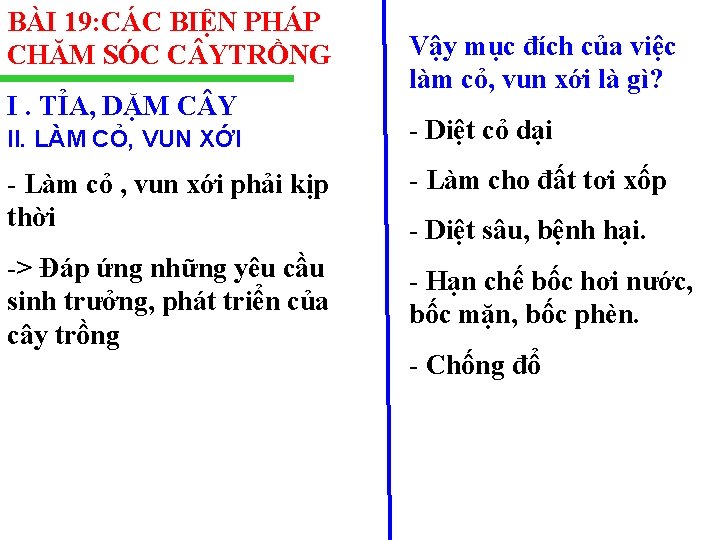 BÀI 19:CÁC BIỆN PHÁP CHĂM SÓC CÂYTRỒNG

I . TỈA, DẶM CÂY

II. LÀM CỎ, VUN XỚI

- Làm cỏ , vun xới phải kịp thời

-> Đáp ứng những yêu cầu sinh trưởng, phát triển của cây trồng

Vậy mục đích của việc làm cỏ, vun xới là gì?

- Diệt cỏ dại

- Làm cho đất tơi xốp

- Diệt sâu, bệnh hại.

- Hạn chế bốc hơi nước, bốc mặn, bốc phèn.

- Chống đổ